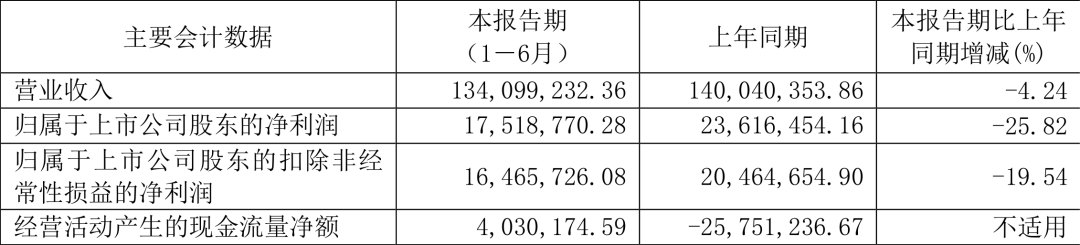 | 主要会计数据 | 本报告期（1－6月） | 上年同期 | 本报告期比上年同期增减(%) |
|---|---|---|---|
| 营业收入 | 134,099,232.36 | 140,040,353.86 | -4.24 |
| 归属于上市公司股东的净利润 | 17,518,770.28 | 23,616,454.16 | -25.82 |
| 归属于上市公司股东的扣除非经常性损益的净利润 | 16,465,726.08 | 20,464,654.90 | -19.54 |
| 经营活动产生的现金流量净额 | 4,030,174.59 | -25,751,236.67 | 不适用 |